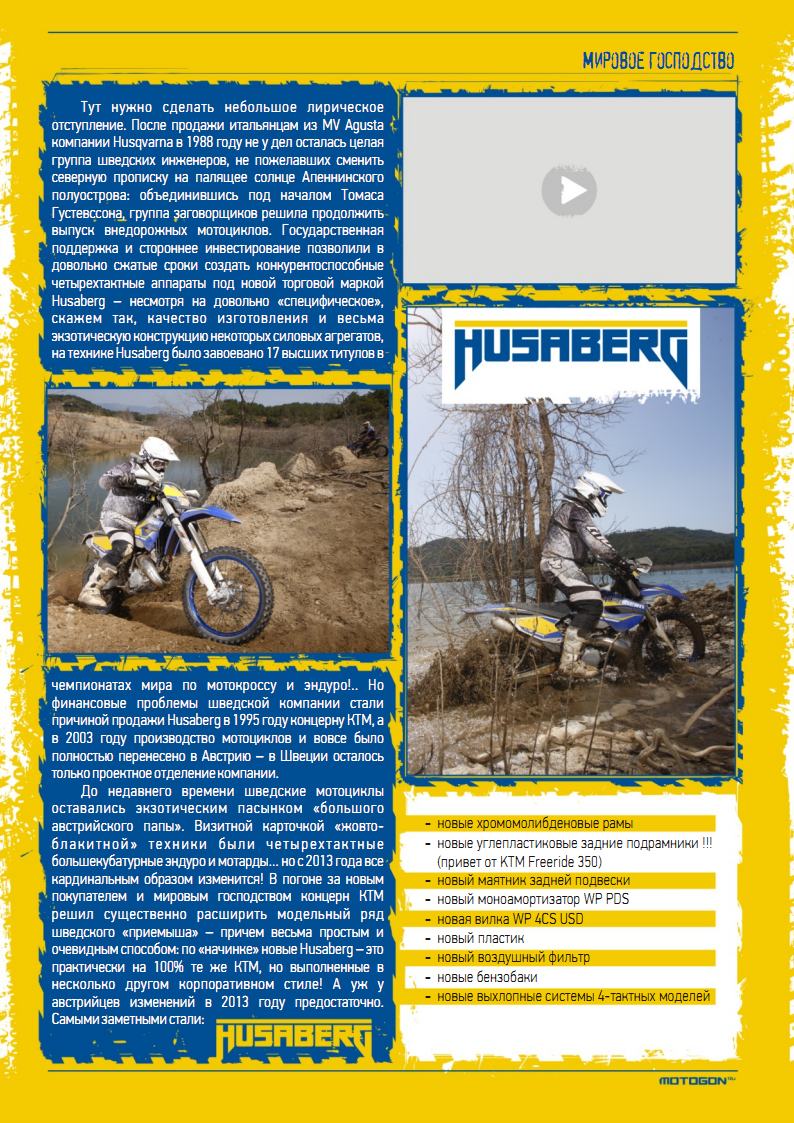 МИРОВОЕ ГОСПОДСТВО

Тут нужно сделать небольшое лирическое отступление. После продажи итальянцам из MV Agusta компании Husqvarna в 1988 году не у дел осталась целая группа шведских инженеров, не пожелавших сменить северную прописку на палящее солнце Апеннинского полуострова: объединившись под началом Томаса Густевссона, группа заговорщиков решила продолжить выпуск внедорожных мотоциклов. Государственная поддержка и стороннее инвестирование позволили в довольно сжатые сроки создать конкурентоспособные четырехтактные аппараты под новой торговой маркой Husaberg – несмотря на довольно «специфическое», скажем так, качество изготовления и весьма экзотическую конструкцию некоторых силовых агрегатов, на технике Husaberg было завоевано 17 высших титулов в чемпионатах мира по мотокроссу и эндуро!.. Но финансовые проблемы шведской компании стали причиной продажи Husaberg в 1995 году концерну KTM, а в 2003 году производство мотоциклов и вовсе было полностью перенесено в Австрию – в Швеции осталось только проектное отделение компании.

До недавнего времени шведские мотоциклы оставались экзотическим пасынком «большого австрийского папы». Визитной карточкой «жовто-блакитной» техники были четырехтактные большекубатурные эндуро и мотарды... но с 2013 года все кардинальным образом изменится! В погоне за новым покупателем и мировым господством концерн KTM решил существенно расширить модельный ряд шведского «приемыша» – причем весьма простым и очевидным способом: по «начинке» новые Husaberg – это практически на 100% те же KTM, но выполненные в несколько другом корпоративном стиле! А уж у австрийцев изменений в 2013 году предостаточно. Самыми заметными стали:

HUSABERG

HUSABERG

- новые хромомолибденовые рамы
- новые углепластиковые задние подрамники !!! (привет от KTM Freeride 350)
- новый маятник задней подвески
- новый моноамортизатор WP PDS
- новая вилка WP 4CS USD
- новый пластик
- новый воздушный фильтр
- новые бензобаки
- новые выхлопные системы 4-тактных моделей

MOTOGON